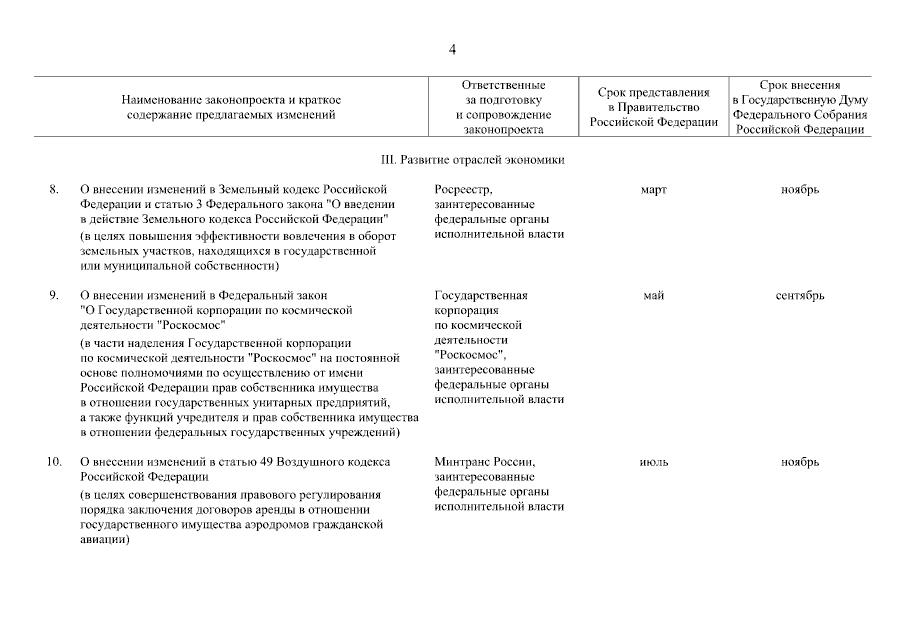 4

| | Наименование законопроекта и краткое содержание предлагаемых изменений | Ответственные за подготовку и сопровождение законопроекта | Срок представления в Правительство Российской Федерации | Срок внесения в Государственную Думу Федерального Собрания Российской Федерации |
|---|---|---|---|---|
| | III. Развитие отраслей экономики | | | |
| 8. | О внесении изменений в Земельный кодекс Российской Федерации и статью 3 Федерального закона "О введении в действие Земельного кодекса Российской Федерации" (в целях повышения эффективности вовлечения в оборот земельных участков, находящихся в государственной или муниципальной собственности) | Росреестр, заинтересованные федеральные органы исполнительной власти | март | ноябрь |
| 9. | О внесении изменений в Федеральный закон "О Государственной корпорации по космической деятельности "Роскосмос" (в части наделения Государственной корпорации по космической деятельности "Роскосмос" на постоянной основе полномочиями по осуществлению от имени Российской Федерации прав собственника имущества в отношении государственных унитарных предприятий, а также функций учредителя и прав собственника имущества в отношении федеральных государственных учреждений) | Государственная корпорация по космической деятельности "Роскосмос", заинтересованные федеральные органы исполнительной власти | май | сентябрь |
| 10. | О внесении изменений в статью 49 Воздушного кодекса Российской Федерации (в целях совершенствования правового регулирования порядка заключения договоров аренды в отношении государственного имущества аэродромов гражданской авиации) | Минтранс России, заинтересованные федеральные органы исполнительной власти | июль | ноябрь |